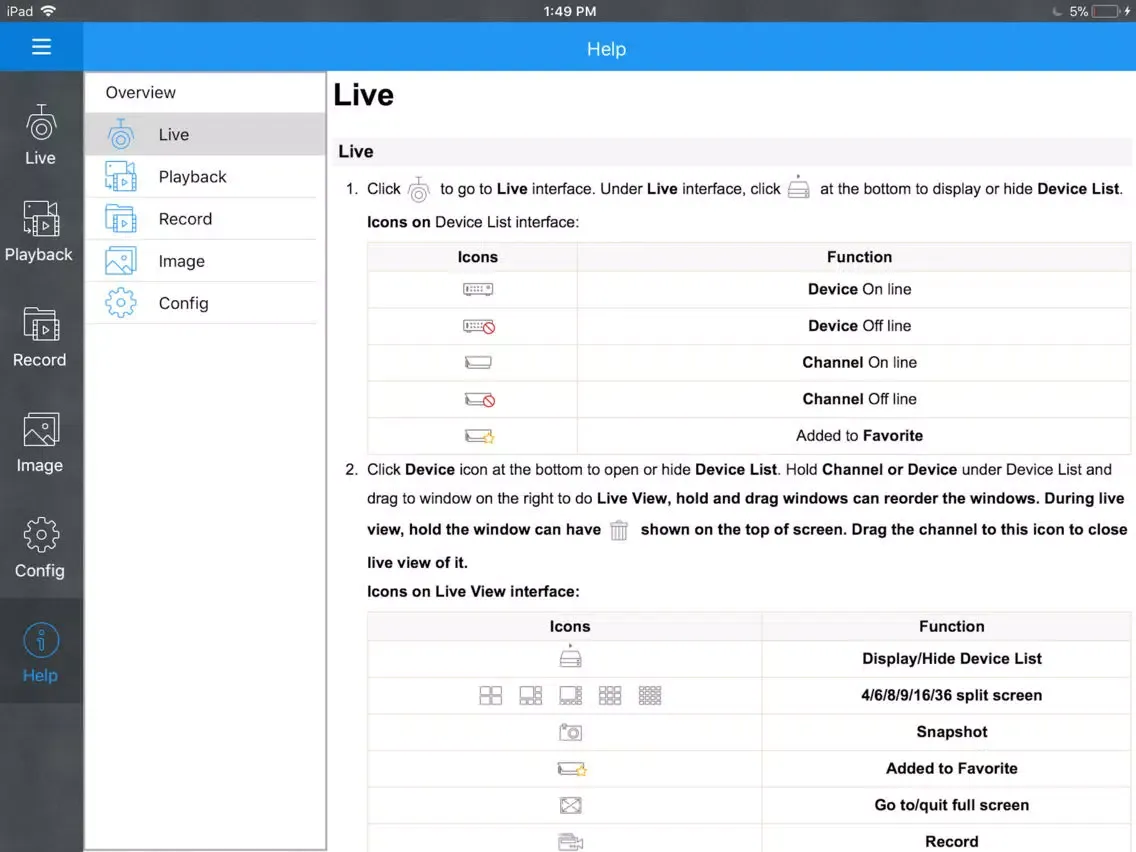 iPad 1:49 PM 5%

Help

Live
Playback
Record
Image
Config
Help

Overview
Live
Playback
Record
Image
Config

Live

Live

1. Click to go to Live interface. Under Live interface, click at the bottom to display or hide Device List.

Icons on Device List interface:

| Icons | Function |
|---|---|
| | Device On line |
| | Device Off line |
| | Channel On line |
| | Channel Off line |
| | Added to Favorite |

2. Click Device icon at the bottom to open or hide Device List. Hold Channel or Device under Device List and drag to window on the right to do Live View, hold and drag windows can reorder the windows. During live view, hold the window can have shown on the top of screen. Drag the channel to this icon to close live view of it.

Icons on Live View interface:

| Icons | Function |
|---|---|
| | Display/Hide Device List |
| | 4/6/8/9/16/36 split screen |
| | Snapshot |
| | Added to Favorite |
| | Go to/quit full screen |
| | Record |